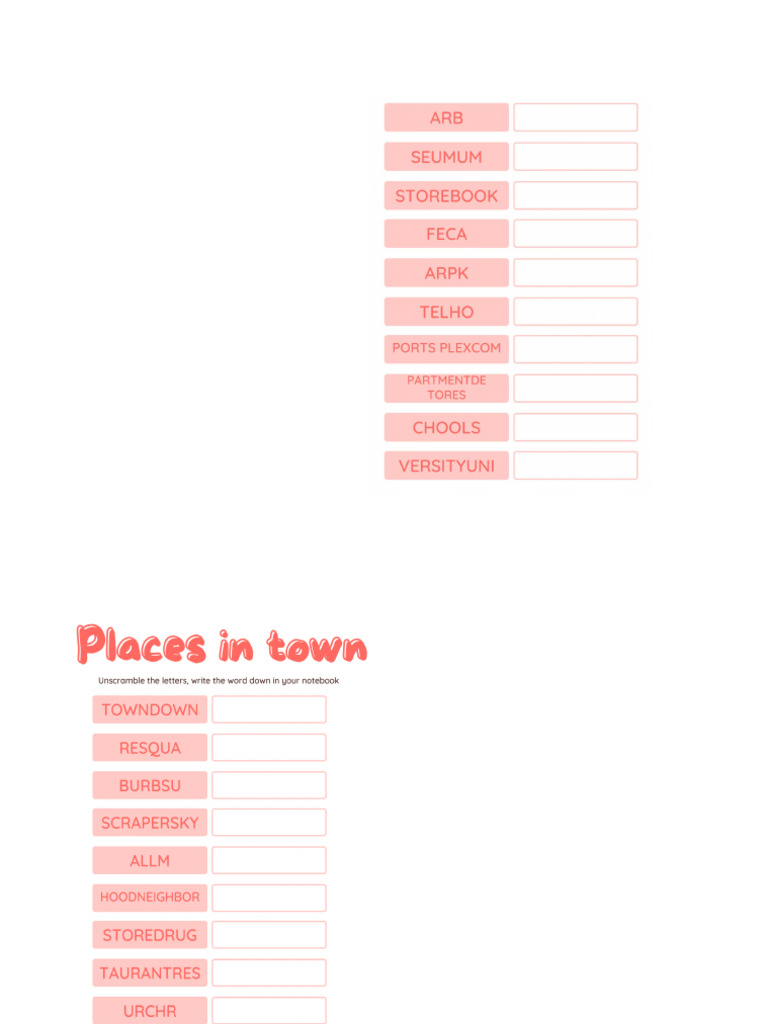 ARB

SEUMUM

STOREBOOK

FECA

ARPK

TELHO

PORTS PLEXCOM

PARTMENTDE TORES

CHOOLS

VERSITYUNI

Places in town

Unscramble the letters, write the word down in your notebook

TOWNDOWN

RESQUA

BURBSU

SCRAPERSKY

ALLM

HOODNEIGHBOR

STOREDRUG

TAURANTRES

URCHR